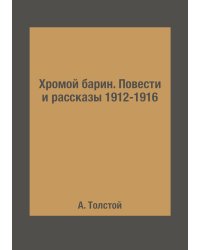 Хромой барин. Повести и рассказы 1912-1916

А. Толстой